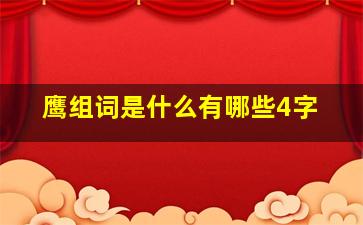 鹰组词是什么有哪些4字